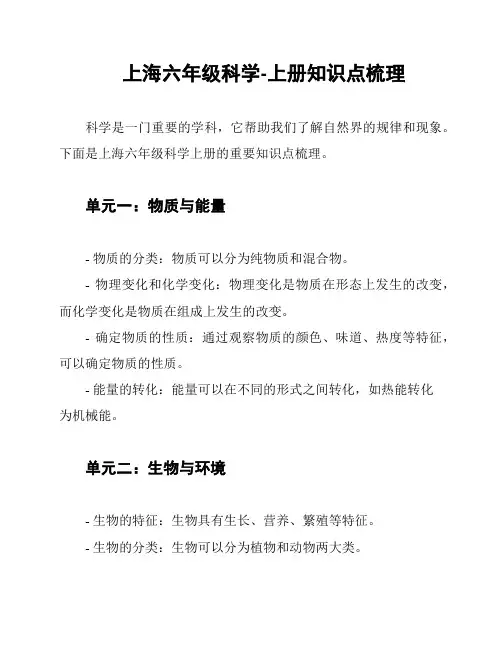 上海六年级科学-上册知识点梳理

科学是一门重要的学科，它帮助我们了解自然界的规律和现象。下面是上海六年级科学上册的重要知识点梳理。

单元一：物质与能量

- 物质的分类：物质可以分为纯物质和混合物。
- 物理变化和化学变化：物理变化是物质在形态上发生的改变，而化学变化是物质在组成上发生的改变。
- 确定物质的性质：通过观察物质的颜色、味道、热度等特征，可以确定物质的性质。
- 能量的转化：能量可以在不同的形式之间转化，如热能转化为机械能。

单元二：生物与环境

- 生物的特征：生物具有生长、营养、繁殖等特征。
- 生物的分类：生物可以分为植物和动物两大类。